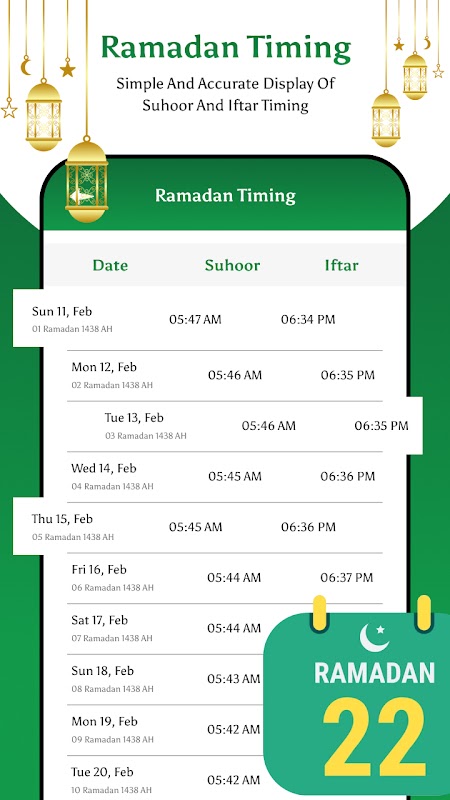 Ramadan Timing

Simple And Accurate Display Of Suhoor And Iftar Timing

Ramadan Timing

| Date | Suhoor | Iftar |
|---|---|---|
| Sun 11, Feb 01 Ramadan 1438 AH | 05:47 AM | 06:34 PM |
| Mon 12, Feb 02 Ramadan 1438 AH | 05:46 AM | 06:35 PM |
| Tue 13, Feb 03 Ramadan 1438 AH | 05:46 AM | 06:35 PM |
| Wed 14, Feb 04 Ramadan 1438 AH | 05:45 AM | 06:36 PM |
| Thu 15, Feb 05 Ramadan 1438 AH | 05:45 AM | 06:36 PM |
| Fri 16, Feb 06 Ramadan 1438 AH | 05:44 AM | 06:37 PM |
| Sat 17, Feb 07 Ramadan 1438 AH | 05:44 AM | |
| Sun 18, Feb 08 Ramadan 1438 AH | 05:43 AM | |
| Mon 19, Feb 09 Ramadan 1438 AH | 05:42 AM | |
| Tue 20, Feb 10 Ramadan 1438 AH | 05:42 AM | |

RAMADAN
22